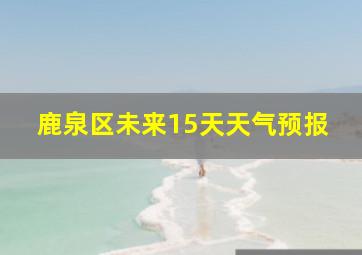 鹿泉区未来15天天气预报